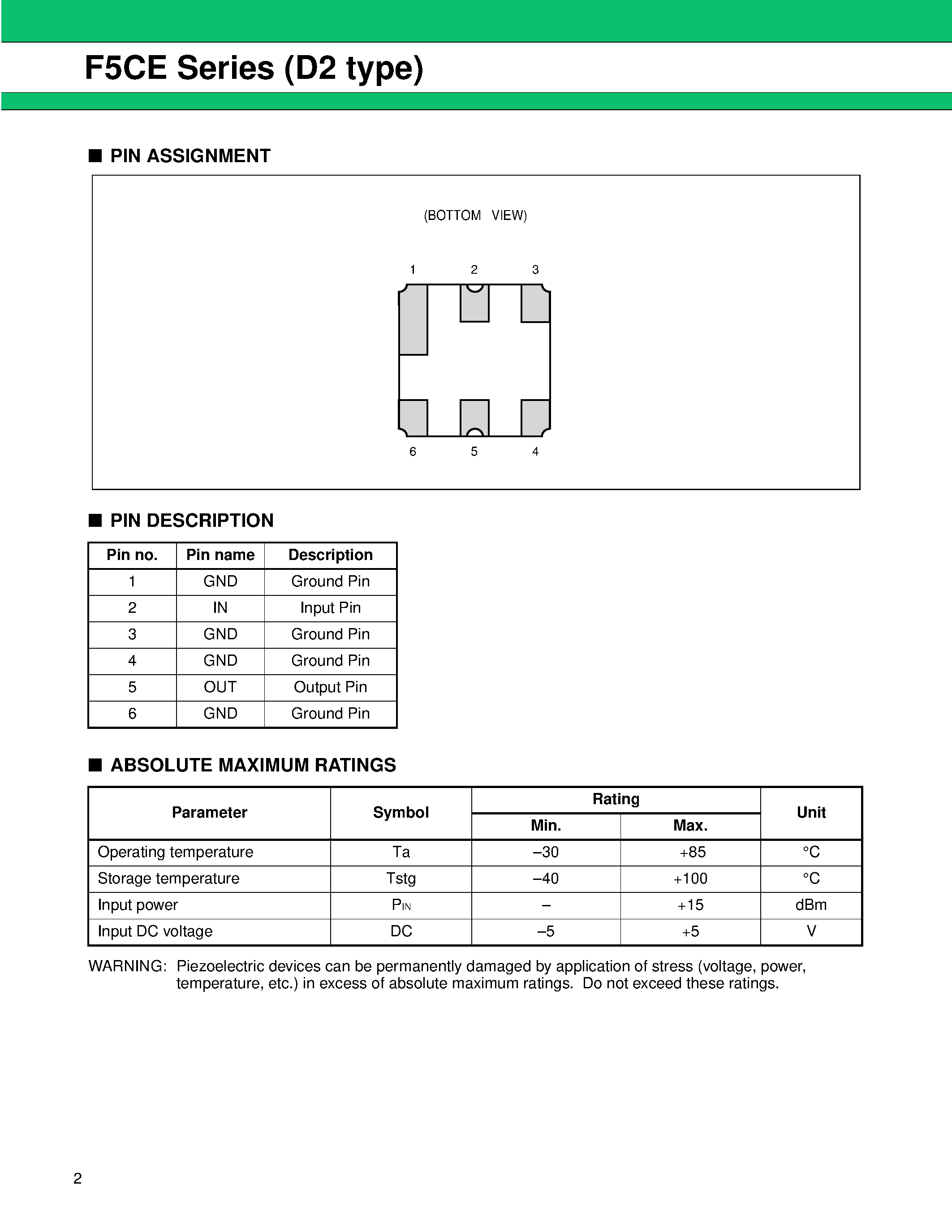 F5CE Series (D2 type)

■ PIN ASSIGNMENT

(BOTTOM VIEW)

1 2 3

6 5 4

■ PIN DESCRIPTION

| Pin no. | Pin name | Description |
|---|---|---|
| 1 | GND | Ground Pin |
| 2 | IN | Input Pin |
| 3 | GND | Ground Pin |
| 4 | GND | Ground Pin |
| 5 | OUT | Output Pin |
| 6 | GND | Ground Pin |

■ ABSOLUTE MAXIMUM RATINGS

| Parameter | Symbol | Rating Min. | Rating Max. | Unit |
|---|---|---|---|---|
| Operating temperature | Ta | –30 | +85 | °C |
| Storage temperature | Tstg | –40 | +100 | °C |
| Input power | $P_{IN}$ | – | +15 | dBm |
| Input DC voltage | DC | –5 | +5 | V |

WARNING: Piezoelectric devices can be permanently damaged by application of stress (voltage, power, temperature, etc.) in excess of absolute maximum ratings. Do not exceed these ratings.

2